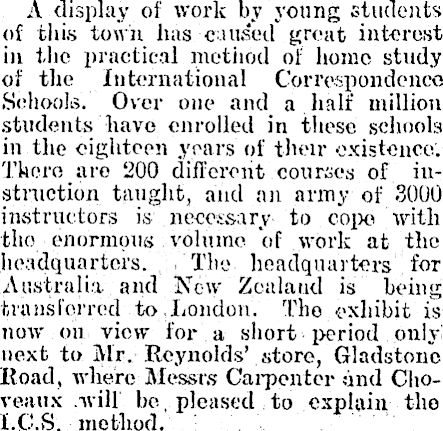 A display of work by young students of this town has caused great interest in the practical method of home study of the International Correspondence Schools. Over one and a half million students have enrolled in these schools in the eighteen years of their existence. There are 200 different courses of instruction taught, and an army of 3000 instructors is necessary to cope with the enormous volume of work at the headquarters. The headquarters for Australia and New Zealand is being transferred to London. The exhibit is now on view for a short period only next to Mr. Reynolds' store, Gladstone Road, where Messrs Carpenter and Choveaux will be pleased to explain the I.C.S. method.